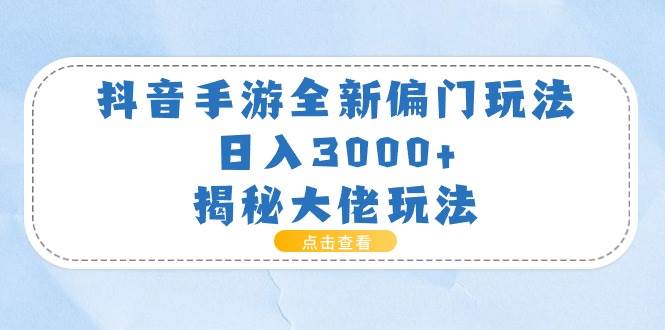 抖音手游全新偏门玩法
日入3000+
揭秘大佬玩法

点击查看